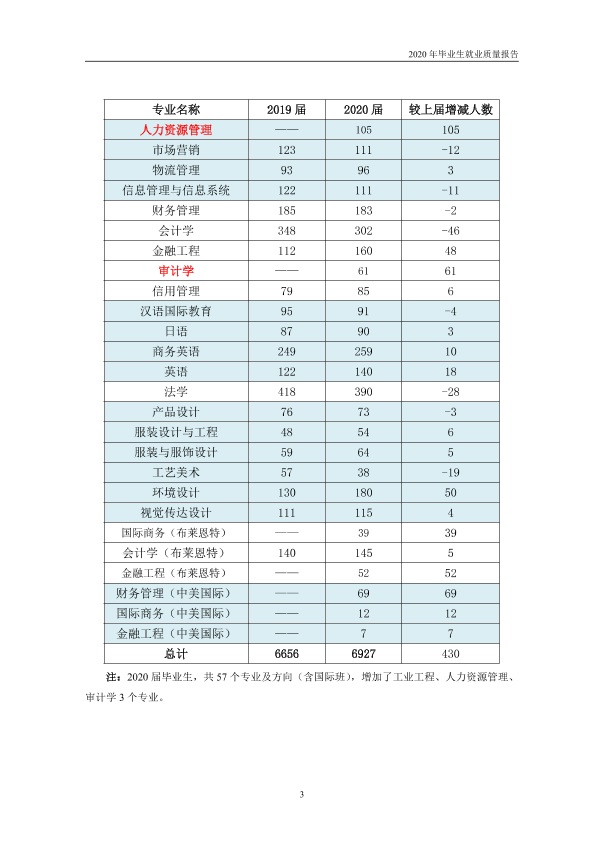 2020年毕业生就业质量报告

| 专业名称 | 2019届 | 2020届 | 较上届增减人数 |
|---|---|---|---|
| 人力资源管理 | —— | 105 | 105 |
| 市场营销 | 123 | 111 | -12 |
| 物流管理 | 93 | 96 | 3 |
| 信息管理与信息系统 | 122 | 111 | -11 |
| 财务管理 | 185 | 183 | -2 |
| 会计学 | 348 | 302 | -46 |
| 金融工程 | 112 | 160 | 48 |
| 审计学 | —— | 61 | 61 |
| 信用管理 | 79 | 85 | 6 |
| 汉语国际教育 | 95 | 91 | -4 |
| 日语 | 87 | 90 | 3 |
| 商务英语 | 249 | 259 | 10 |
| 英语 | 122 | 140 | 18 |
| 法学 | 418 | 390 | -28 |
| 产品设计 | 76 | 73 | -3 |
| 服装设计与工程 | 48 | 54 | 6 |
| 服装与服饰设计 | 59 | 64 | 5 |
| 工艺美术 | 57 | 38 | -19 |
| 环境设计 | 130 | 180 | 50 |
| 视觉传达设计 | 111 | 115 | 4 |
| 国际商务（布莱恩特） | —— | 39 | 39 |
| 会计学（布莱恩特） | 140 | 145 | 5 |
| 金融工程（布莱恩特） | —— | 52 | 52 |
| 财务管理（中美国际） | —— | 69 | 69 |
| 国际商务（中美国际） | —— | 12 | 12 |
| 金融工程（中美国际） | —— | 7 | 7 |
| 总计 | 6656 | 6927 | 430 |

注：2020届毕业生，共57个专业及方向（含国际班），增加了工业工程、人力资源管理、审计学3个专业。

3